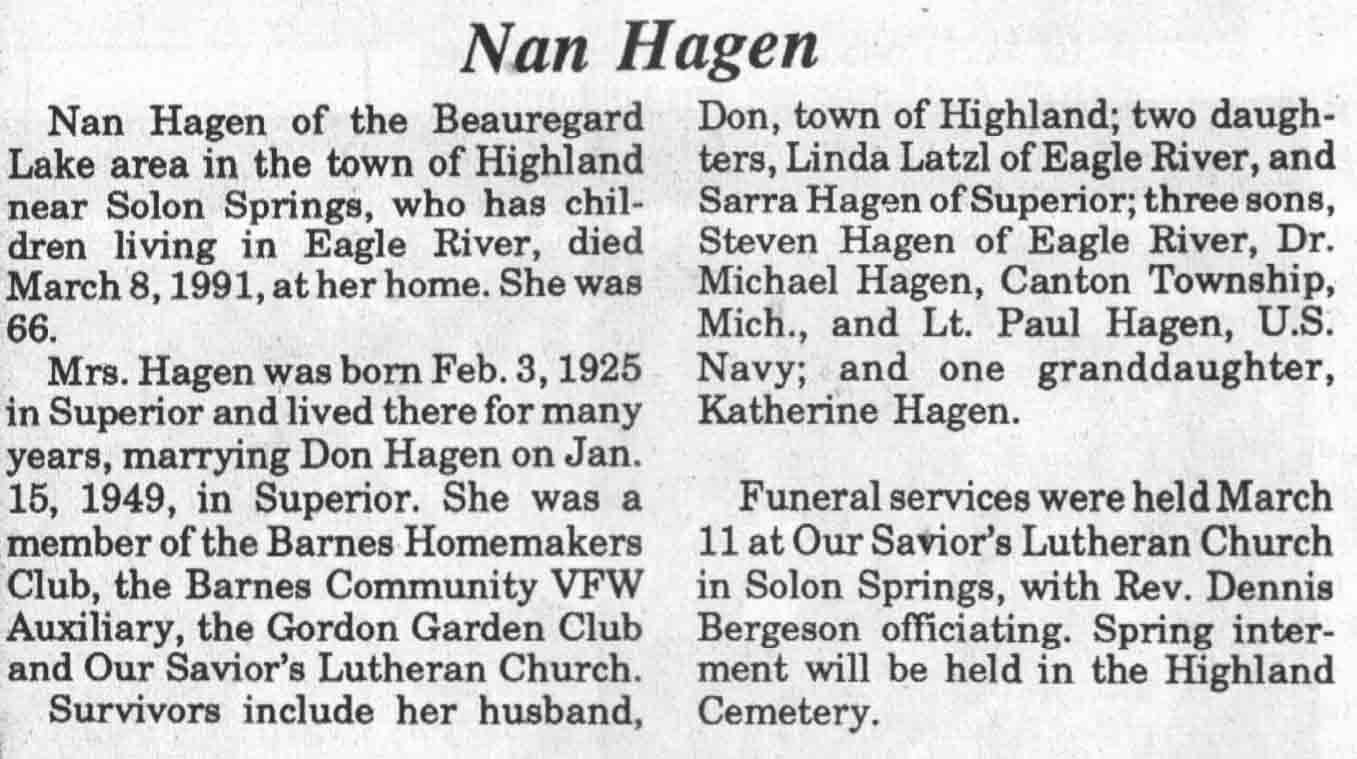 Nan Hagen

Nan Hagen of the Beauregard Lake area in the town of Highland near Solon Springs, who has children living in Eagle River, died March 8, 1991, at her home. She was 66.

Mrs. Hagen was born Feb. 3, 1925 in Superior and lived there for many years, marrying Don Hagen on Jan. 15, 1949, in Superior. She was a member of the Barnes Homemakers Club, the Barnes Community VFW Auxiliary, the Gordon Garden Club and Our Savior's Lutheran Church.

Survivors include her husband, Don, town of Highland; two daughters, Linda Latzl of Eagle River, and Sarra Hagen of Superior; three sons, Steven Hagen of Eagle River, Dr. Michael Hagen, Canton Township, Mich., and Lt. Paul Hagen, U.S. Navy; and one granddaughter, Katherine Hagen.

Funeral services were held March 11 at Our Savior's Lutheran Church in Solon Springs, with Rev. Dennis Bergeson officiating. Spring interment will be held in the Highland Cemetery.